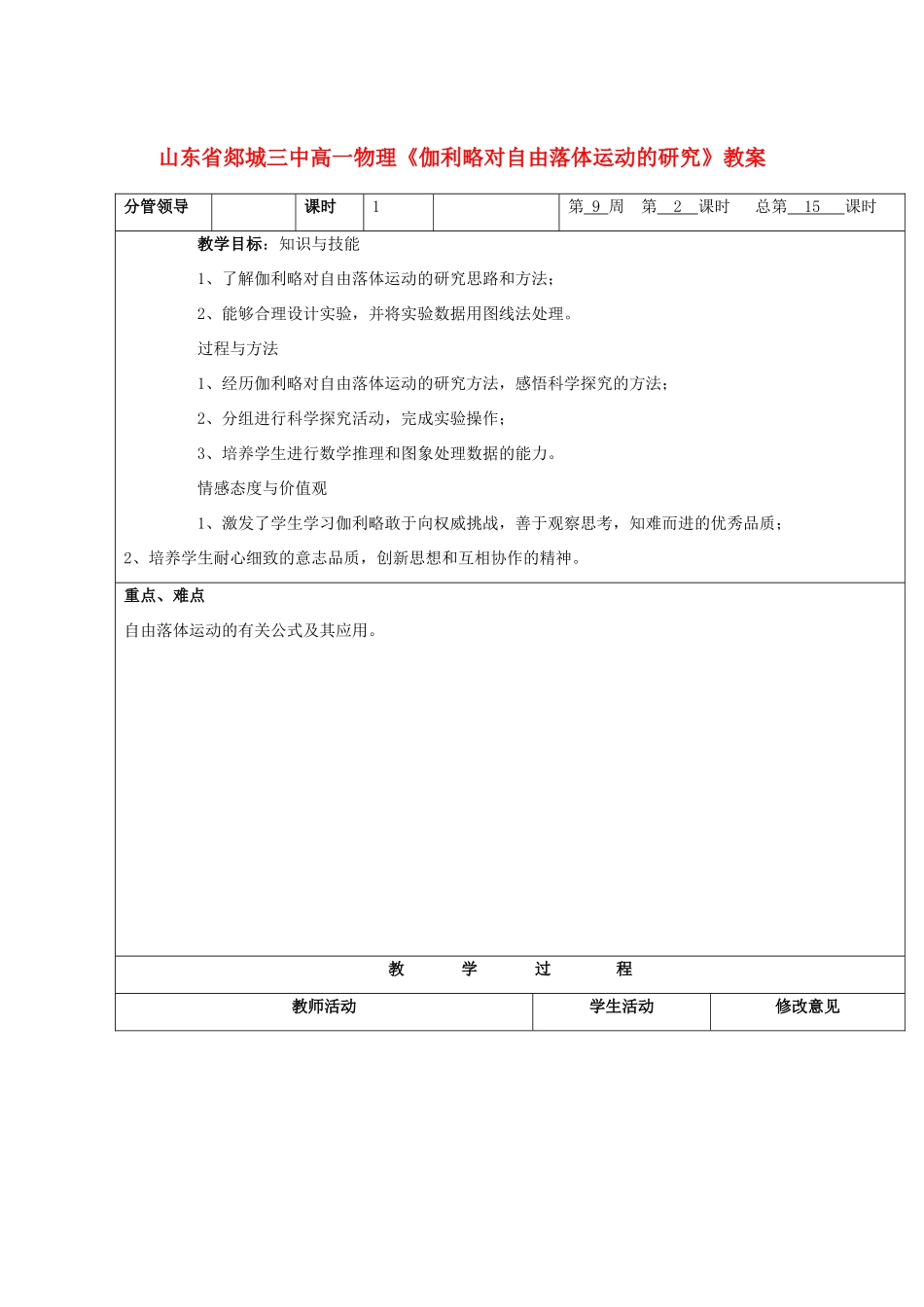 山东省郯城三中高一物理《伽利略对自由落体运动的研究》教案

| 分管领导 | | 课时 | 1 | | 第 9 周 第 2 课时 总第 15 课时 |
|---|---|---|---|---|---|

教学目标：知识与技能

1、了解伽利略对自由落体运动的研究思路和方法；

2、能够合理设计实验，并将实验数据用图线法处理。

过程与方法

1、经历伽利略对自由落体运动的研究方法，感悟科学探究的方法；

2、分组进行科学探究活动，完成实验操作；

3、培养学生进行数学推理和图象处理数据的能力。

情感态度与价值观

1、激发了学生学习伽利略敢于向权威挑战，善于观察思考，知难而进的优秀品质；

2、培养学生耐心细致的意志品质，创新思想和互相协作的精神。

重点、难点

自由落体运动的有关公式及其应用。

教 学 过 程

| 教师活动 | 学生活动 | 修改意见 |
|---|---|---|